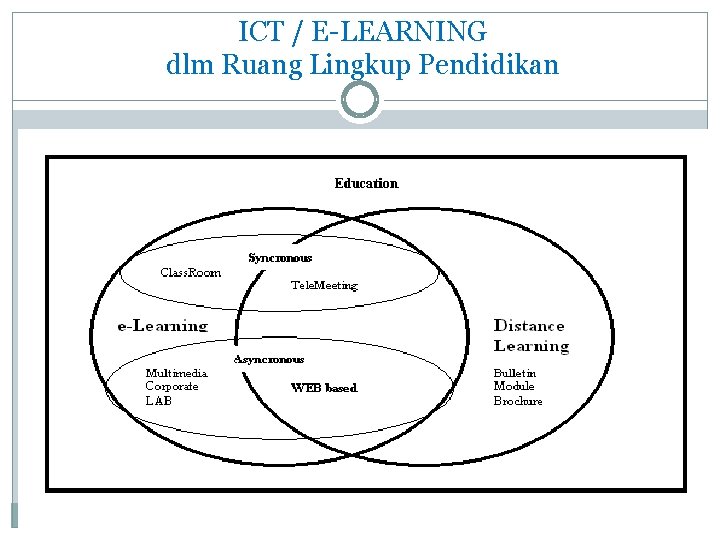 ICT / E-LEARNING
dlm Ruang Lingkup Pendidikan

Education

Syncronous

ClassRoom

TeleMeeting

e-Learning

Distance Learning

Asyncronous

Multimedia
Corporate
LAB

WEB based

Bulletin
Module
Brochure